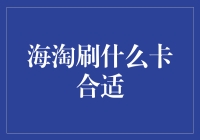 海淘刷什么卡合适